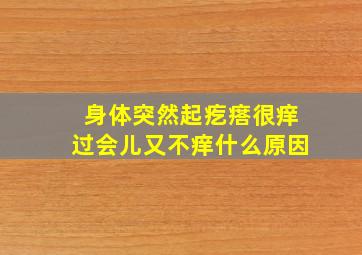 身体突然起疙瘩很痒
过会儿又不痒什么原因